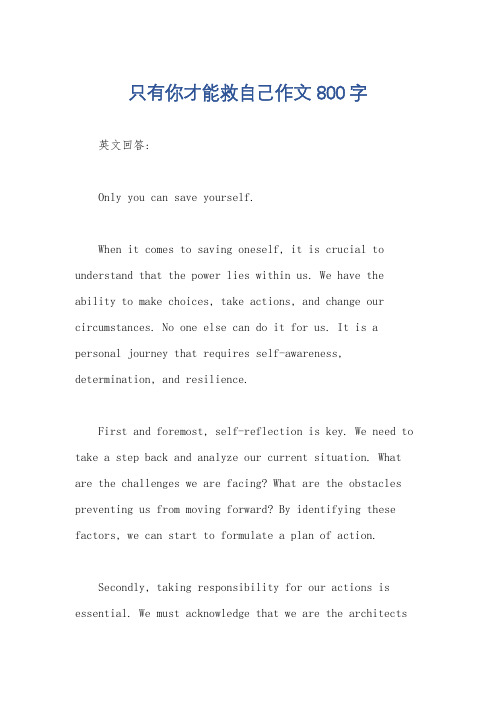 只有你才能救自己作文800字

英文回答：

Only you can save yourself.

When it comes to saving oneself, it is crucial to understand that the power lies within us. We have the ability to make choices, take actions, and change our circumstances. No one else can do it for us. It is a personal journey that requires self-awareness, determination, and resilience.

First and foremost, self-reflection is key. We need to take a step back and analyze our current situation. What are the challenges we are facing? What are the obstacles preventing us from moving forward? By identifying these factors, we can start to formulate a plan of action.

Secondly, taking responsibility for our actions is essential. We must acknowledge that we are the architects